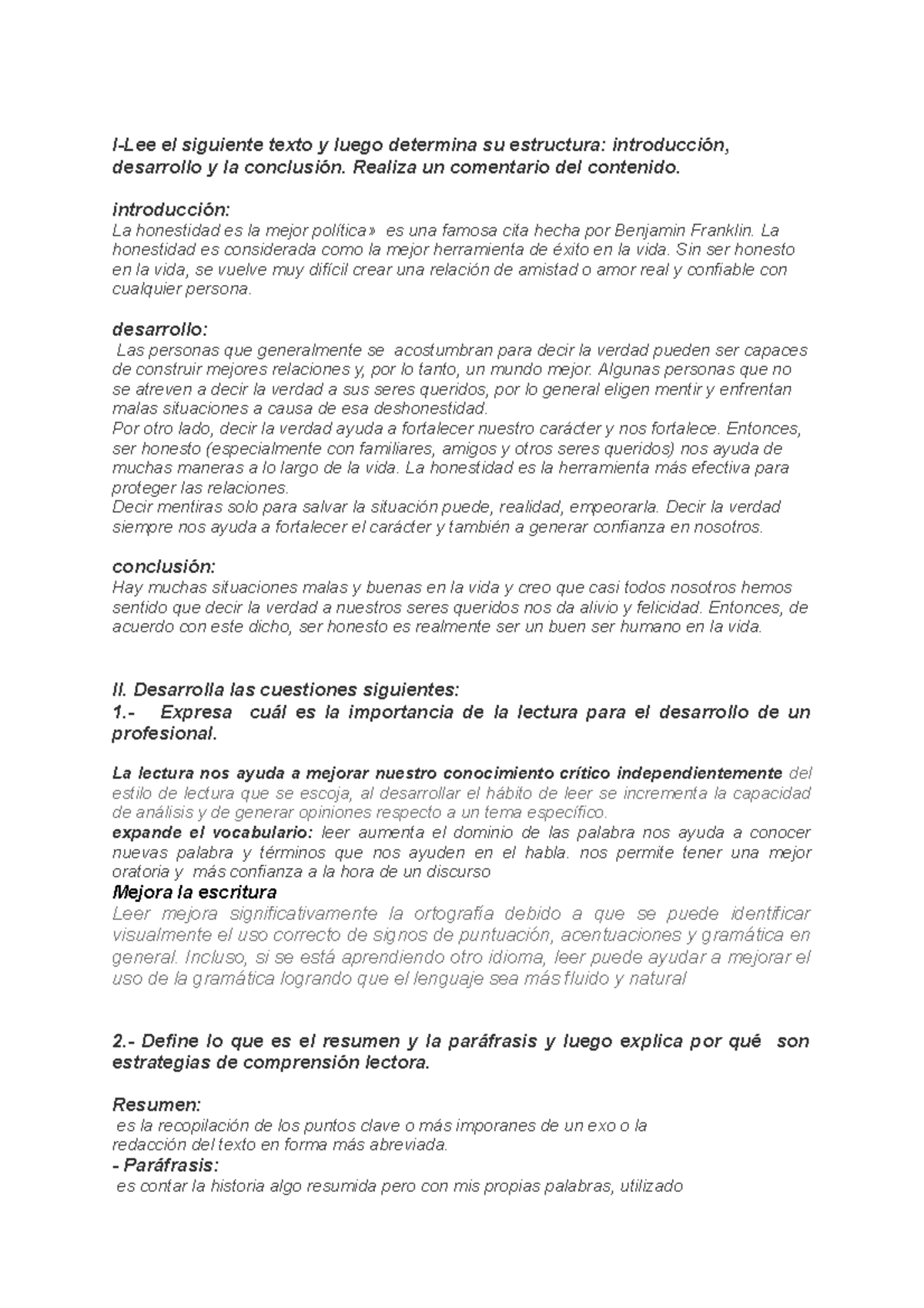 I-Lee el siguiente texto y luego determina su estructura: introducción, desarrollo y la conclusión. Realiza un comentario del contenido.

introducción:
La honestidad es la mejor política» es una famosa cita hecha por Benjamin Franklin. La honestidad es considerada como la mejor herramienta de éxito en la vida. Sin ser honesto en la vida, se vuelve muy difícil crear una relación de amistad o amor real y confiable con cualquier persona.

desarrollo:
Las personas que generalmente se acostumbran para decir la verdad pueden ser capaces de construir mejores relaciones y, por lo tanto, un mundo mejor. Algunas personas que no se atreven a decir la verdad a sus seres queridos, por lo general eligen mentir y enfrentan malas situaciones a causa de esa deshonestidad.
Por otro lado, decir la verdad ayuda a fortalecer nuestro carácter y nos fortalece. Entonces, ser honesto (especialmente con familiares, amigos y otros seres queridos) nos ayuda de muchas maneras a lo largo de la vida. La honestidad es la herramienta más efectiva para proteger las relaciones.
Decir mentiras solo para salvar la situación puede, realidad, empeorarla. Decir la verdad siempre nos ayuda a fortalecer el carácter y también a generar confianza en nosotros.

conclusión:
Hay muchas situaciones malas y buenas en la vida y creo que casi todos nosotros hemos sentido que decir la verdad a nuestros seres queridos nos da alivio y felicidad. Entonces, de acuerdo con este dicho, ser honesto es realmente ser un buen ser humano en la vida.

II. Desarrolla las cuestiones siguientes:
1.- Expresa cuál es la importancia de la lectura para el desarrollo de un profesional.

La lectura nos ayuda a mejorar nuestro conocimiento crítico independientemente del estilo de lectura que se escoja, al desarrollar el hábito de leer se incrementa la capacidad de análisis y de generar opiniones respecto a un tema específico.
expande el vocabulario: leer aumenta el dominio de las palabra nos ayuda a conocer nuevas palabra y términos que nos ayuden en el habla. nos permite tener una mejor oratoria y más confianza a la hora de un discurso
Mejora la escritura
Leer mejora significativamente la ortografía debido a que se puede identificar visualmente el uso correcto de signos de puntuación, acentuaciones y gramática en general. Incluso, si se está aprendiendo otro idioma, leer puede ayudar a mejorar el uso de la gramática logrando que el lenguaje sea más fluido y natural

2.- Define lo que es el resumen y la paráfrasis y luego explica por qué son estrategias de comprensión lectora.

Resumen:
es la recopilación de los puntos clave o más imporanes de un exo o la redacción del texto en forma más abreviada.
- Paráfrasis:
es contar la historia algo resumida pero con mis propias palabras, utilizado